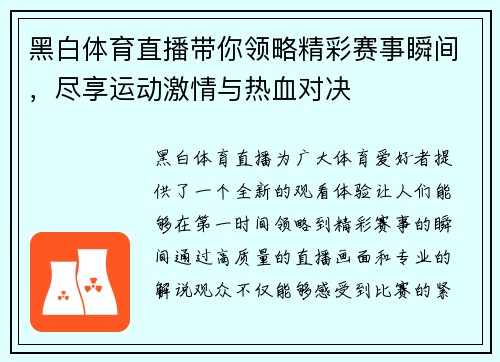 黑白体育直播带你领略精彩赛事瞬间，尽享运动激情与热血对决

黑白体育直播为广大体育爱好者提供了一个全新的观看体验让人们能够在第一时间领略到精彩赛事的瞬间通过高质量的直播画面和专业的解说观众不仅能够感受到比赛的紧